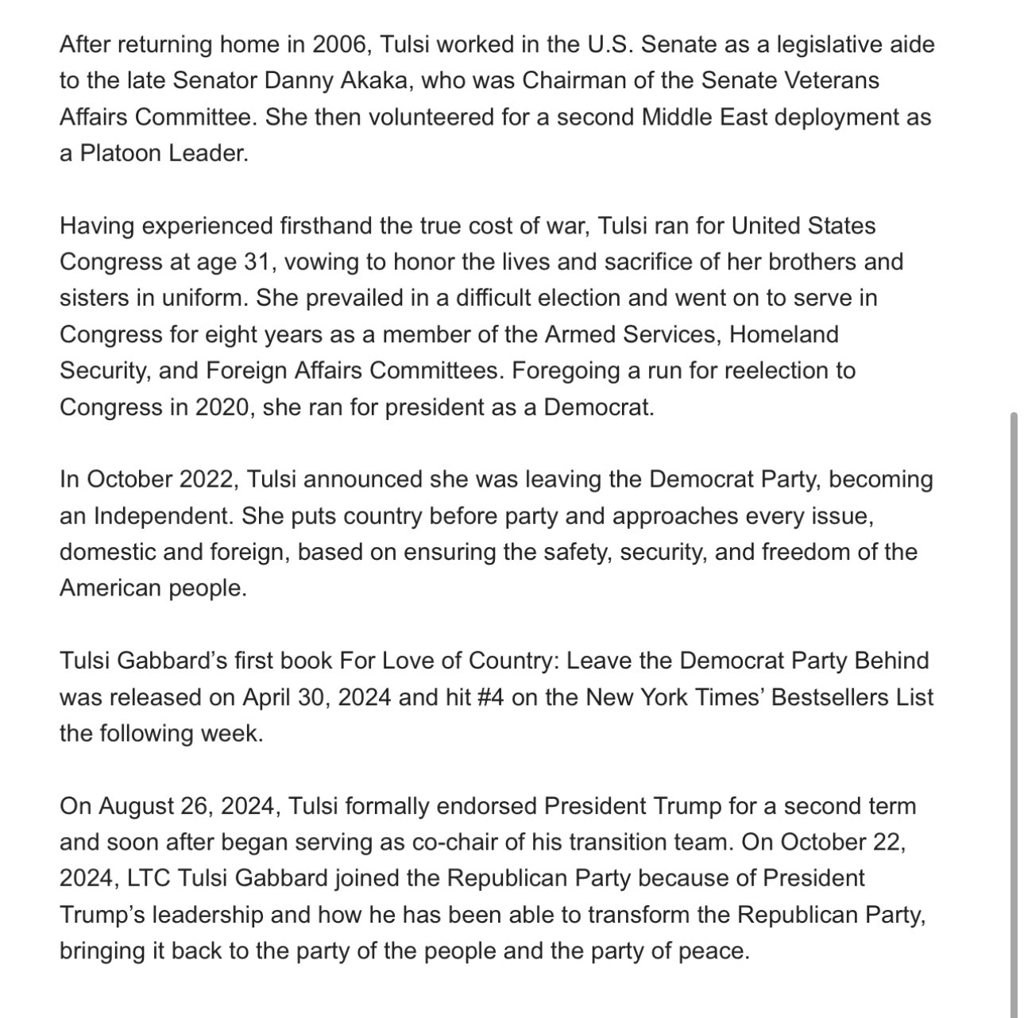 After returning home in 2006, Tulsi worked in the U.S. Senate as a legislative aide to the late Senator Danny Akaka, who was Chairman of the Senate Veterans Affairs Committee. She then volunteered for a second Middle East deployment as a Platoon Leader.

Having experienced firsthand the true cost of war, Tulsi ran for United States Congress at age 31, vowing to honor the lives and sacrifice of her brothers and sisters in uniform. She prevailed in a difficult election and went on to serve in Congress for eight years as a member of the Armed Services, Homeland Security, and Foreign Affairs Committees. Foregoing a run for reelection to Congress in 2020, she ran for president as a Democrat.

In October 2022, Tulsi announced she was leaving the Democrat Party, becoming an Independent. She puts country before party and approaches every issue, domestic and foreign, based on ensuring the safety, security, and freedom of the American people.

Tulsi Gabbard's first book For Love of Country: Leave the Democrat Party Behind was released on April 30, 2024 and hit #4 on the New York Times' Bestsellers List the following week.

On August 26, 2024, Tulsi formally endorsed President Trump for a second term and soon after began serving as co-chair of his transition team. On October 22, 2024, LTC Tulsi Gabbard joined the Republican Party because of President Trump's leadership and how he has been able to transform the Republican Party, bringing it back to the party of the people and the party of peace.